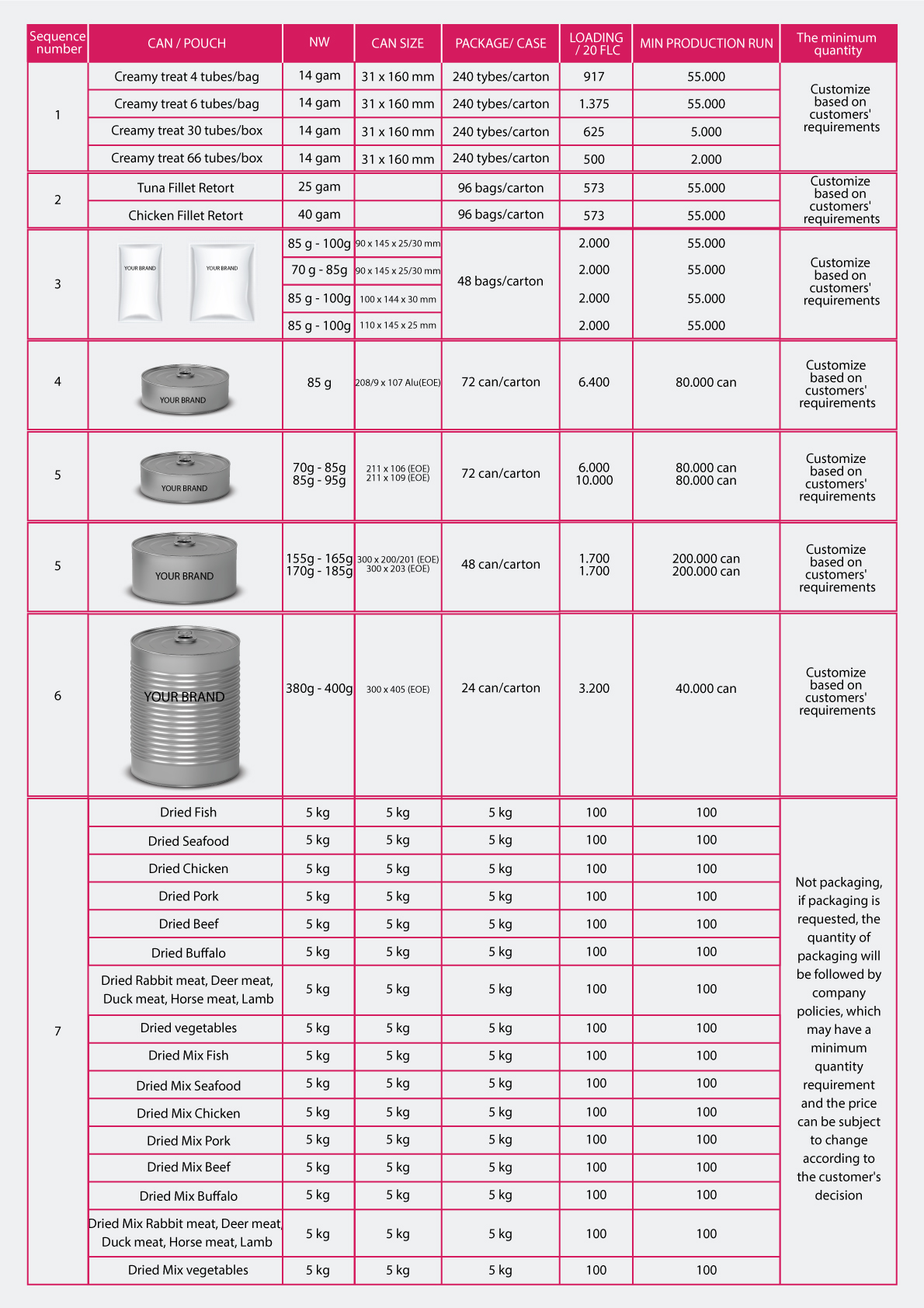 | Sequence number | CAN / POUCH | NW | CAN SIZE | PACKAGE/ CASE | LOADING / 20 FLC | MIN PRODUCTION RUN | The minimum quantity |
|---|---|---|---|---|---|---|---|
| 1 | Creamy treat 4 tubes/bag | 14 gam | 31 x 160 mm | 240 tybes/carton | 917 | 55.000 | Customize based on customers' requirements |
| | Creamy treat 6 tubes/bag | 14 gam | 31 x 160 mm | 240 tybes/carton | 1.375 | 55.000 | |
| | Creamy treat 30 tubes/box | 14 gam | 31 x 160 mm | 240 tybes/carton | 625 | 5.000 | |
| | Creamy treat 66 tubes/box | 14 gam | 31 x 160 mm | 240 tybes/carton | 500 | 2.000 | |
| 2 | Tuna Fillet Retort | 25 gam | | 96 bags/carton | 573 | 55.000 | Customize based on customers' requirements |
| | Chicken Fillet Retort | 40 gam | | 96 bags/carton | 573 | 55.000 | |
| 3 | YOUR BRAND YOUR BRAND | 85 g - 100g | 90 x 145 x 25/30 mm | 48 bags/carton | 2.000 | 55.000 | Customize based on customers' requirements |
| | | 70 g - 85g | 90 x 145 x 25/30 mm | | 2.000 | 55.000 | |
| | | 85 g - 100g | 100 x 144 x 30 mm | | 2.000 | 55.000 | |
| | | 85 g - 100g | 110 x 145 x 25 mm | | 2.000 | 55.000 | |
| 4 | YOUR BRAND | 85 g | 208/9 x 107 Alu(EOE) | 72 can/carton | 6.400 | 80.000 can | Customize based on customers' requirements |
| 5 | YOUR BRAND | 70g - 85g 85g - 95g | 211 x 106 (EOE) 211 x 109 (EOE) | 72 can/carton | 6.000 10.000 | 80.000 can 80.000 can | Customize based on customers' requirements |
| 5 | YOUR BRAND | 155g - 165g 170g - 185g | 300 x 200/201 (EOE) 300 x 203 (EOE) | 48 can/carton | 1.700 1.700 | 200.000 can 200.000 can | Customize based on customers' requirements |
| 6 | YOUR BRAND | 380g - 400g | 300 x 405 (EOE) | 24 can/carton | 3.200 | 40.000 can | Customize based on customers' requirements |
| 7 | Dried Fish | 5 kg | 5 kg | 5 kg | 100 | 100 | Not packaging, if packaging is requested, the quantity of packaging will be followed by company policies, which may have a minimum quantity requirement and the price can be subject to change according to the customer's decision |
| | Dried Seafood | 5 kg | 5 kg | 5 kg | 100 | 100 | |
| | Dried Chicken | 5 kg | 5 kg | 5 kg | 100 | 100 | |
| | Dried Pork | 5 kg | 5 kg | 5 kg | 100 | 100 | |
| | Dried Beef | 5 kg | 5 kg | 5 kg | 100 | 100 | |
| | Dried Buffalo | 5 kg | 5 kg | 5 kg | 100 | 100 | |
| | Dried Rabbit meat, Deer meat, Duck meat, Horse meat, Lamb | 5 kg | 5 kg | 5 kg | 100 | 100 | |
| | Dried vegetables | 5 kg | 5 kg | 5 kg | 100 | 100 | |
| | Dried Mix Fish | 5 kg | 5 kg | 5 kg | 100 | 100 | |
| | Dried Mix Seafood | 5 kg | 5 kg | 5 kg | 100 | 100 | |
| | Dried Mix Chicken | 5 kg | 5 kg | 5 kg | 100 | 100 | |
| | Dried Mix Pork | 5 kg | 5 kg | 5 kg | 100 | 100 | |
| | Dried Mix Beef | 5 kg | 5 kg | 5 kg | 100 | 100 | |
| | Dried Mix Buffalo | 5 kg | 5 kg | 5 kg | 100 | 100 | |
| | Dried Mix Rabbit meat, Deer meat, Duck meat, Horse meat, Lamb | 5 kg | 5 kg | 5 kg | 100 | 100 | |
| | Dried Mix vegetables | 5 kg | 5 kg | 5 kg | 100 | 100 | |